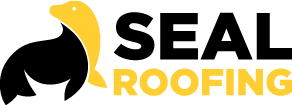 SEAL
ROOFING